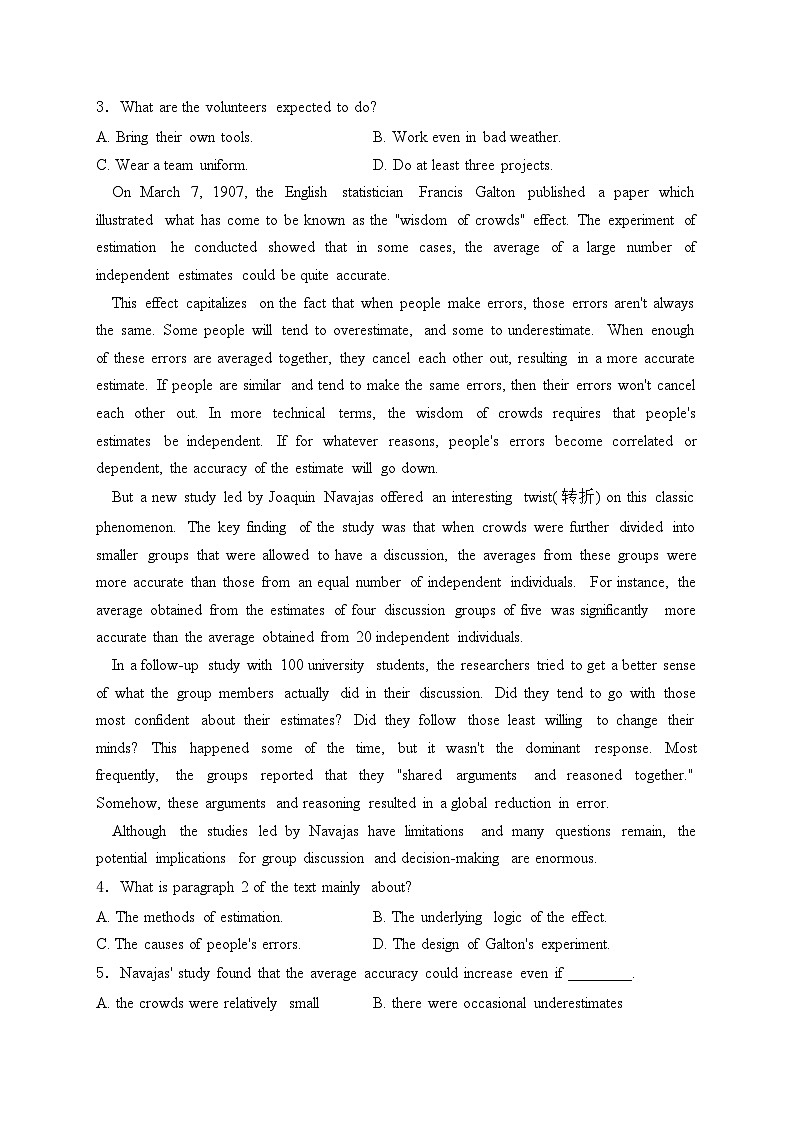 3. What are the volunteers expected to do?

A. Bring their own tools.
B. Work even in bad weather.
C. Wear a team uniform.
D. Do at least three projects.

On March 7, 1907, the English statistician Francis Galton published a paper which illustrated what has come to be known as the "wisdom of crowds" effect. The experiment of estimation he conducted showed that in some cases, the average of a large number of independent estimates could be quite accurate.

This effect capitalizes on the fact that when people make errors, those errors aren't always the same. Some people will tend to overestimate, and some to underestimate. When enough of these errors are averaged together, they cancel each other out, resulting in a more accurate estimate. If people are similar and tend to make the same errors, then their errors won't cancel each other out. In more technical terms, the wisdom of crowds requires that people's estimates be independent. If for whatever reasons, people's errors become correlated or dependent, the accuracy of the estimate will go down.

But a new study led by Joaquin Navajas offered an interesting twist(转折) on this classic phenomenon. The key finding of the study was that when crowds were further divided into smaller groups that were allowed to have a discussion, the averages from these groups were more accurate than those from an equal number of independent individuals. For instance, the average obtained from the estimates of four discussion groups of five was significantly more accurate than the average obtained from 20 independent individuals.

In a follow-up study with 100 university students, the researchers tried to get a better sense of what the group members actually did in their discussion. Did they tend to go with those most confident about their estimates? Did they follow those least willing to change their minds? This happened some of the time, but it wasn't the dominant response. Most frequently, the groups reported that they "shared arguments and reasoned together." Somehow, these arguments and reasoning resulted in a global reduction in error.

Although the studies led by Navajas have limitations and many questions remain, the potential implications for group discussion and decision-making are enormous.

4. What is paragraph 2 of the text mainly about?

A. The methods of estimation.
B. The underlying logic of the effect.
C. The causes of people's errors.
D. The design of Galton's experiment.

5. Navajas' study found that the average accuracy could increase even if ________.

A. the crowds were relatively small
B. there were occasional underestimates